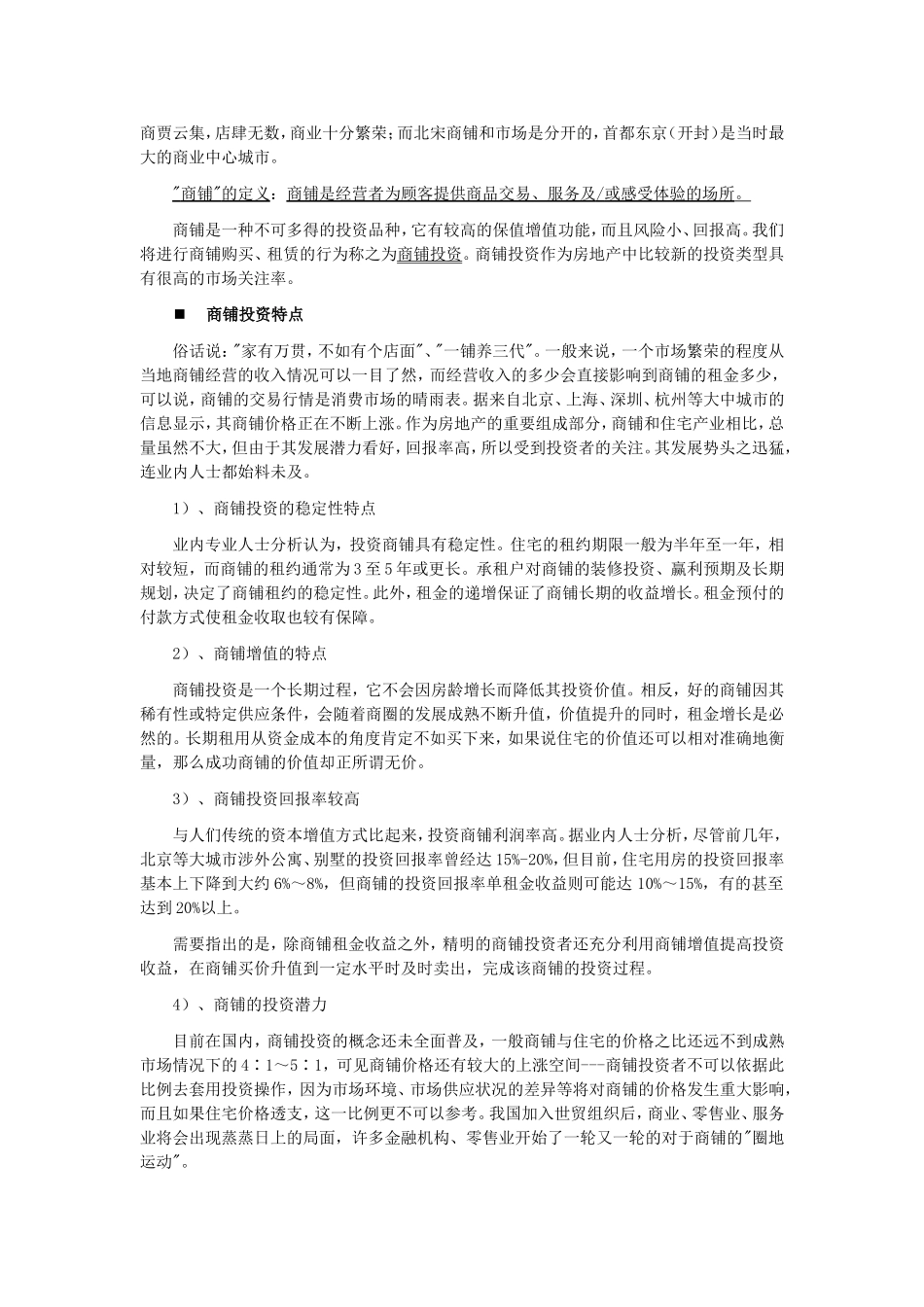 商贾云集，店肆无数，商业十分繁荣；而北宋商铺和市场是分开的，首都东京（开封）是当时最大的商业中心城市。

"商铺"的定义：商铺是经营者为顾客提供商品交易、服务及/或感受体验的场所。

商铺是一种不可多得的投资品种，它有较高的保值增值功能，而且风险小、回报高。我们将进行商铺购买、租赁的行为称之为商铺投资。商铺投资作为房地产中比较新的投资类型具有很高的市场关注率。

■ 商铺投资特点

俗话说："家有万贯，不如有个店面"、"一铺养三代"。一般来说，一个市场繁荣的程度从当地商铺经营的收入情况可以一目了然，而经营收入的多少会直接影响到商铺的租金多少，可以说，商铺的交易行情是消费市场的晴雨表。据来自北京、上海、深圳、杭州等大中城市的信息显示，其商铺价格正在不断上涨。作为房地产的重要组成部分，商铺和住宅产业相比，总量虽然不大，但由于其发展潜力看好，回报率高，所以受到投资者的关注。其发展势头之迅猛，连业内人士都始料未及。

1）、商铺投资的稳定性特点

业内专业人士分析认为，投资商铺具有稳定性。住宅的租约期限一般为半年至一年，相对较短，而商铺的租约通常为3至5年或更长。承租户对商铺的装修投资、赢利预期及长期规划，决定了商铺租约的稳定性。此外，租金的递增保证了商铺长期的收益增长。租金预付的付款方式使租金收取也较有保障。

2）、商铺增值的特点

商铺投资是一个长期过程，它不会因房龄增长而降低其投资价值。相反，好的商铺因其稀有性或特定供应条件，会随着商圈的发展成熟不断升值，价值提升的同时，租金增长是必然的。长期租用从资金成本的角度肯定不如买下来，如果说住宅的价值还可以相对准确地衡量，那么成功商铺的价值却正所谓无价。

3）、商铺投资回报率较高

与人们传统的资本增值方式比起来，投资商铺利润率高。据业内人士分析，尽管前几年，北京等大城市涉外公寓、别墅的投资回报率曾经达15%-20%，但目前，住宅用房的投资回报率基本上下降到大约6%～8%，但商铺的投资回报率单租金收益则可能达10%～15%，有的甚至达到20%以上。

需要指出的是，除商铺租金收益之外，精明的商铺投资者还充分利用商铺增值提高投资收益，在商铺买价升值到一定水平时及时卖出，完成该商铺的投资过程。

4）、商铺的投资潜力

目前在国内，商铺投资的概念还未全面普及，一般商铺与住宅的价格之比还远不到成熟市场情况下的4：1～5：1，可见商铺价格还有较大的上涨空间---商铺投资者不可以依据此比例去套用投资操作，因为市场环境、市场供应状况的差异等将对商铺的价格发生重大影响，而且如果住宅价格透支，这一比例更不可以参考。我国加入世贸组织后，商业、零售业、服务业将会出现蒸蒸日上的局面，许多金融机构、零售业开始了一轮又一轮的对于商铺的"圈地运动"。